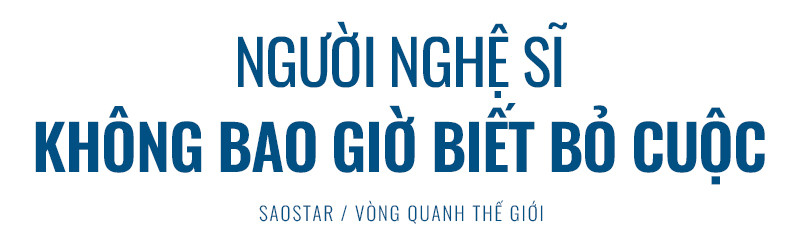 NGƯỜI NGHỆ SĨ
KHÔNG BAO GIỜ BIẾT BỎ CUỘC

SAOSTAR / VÒNG QUANH THẾ GIỚI